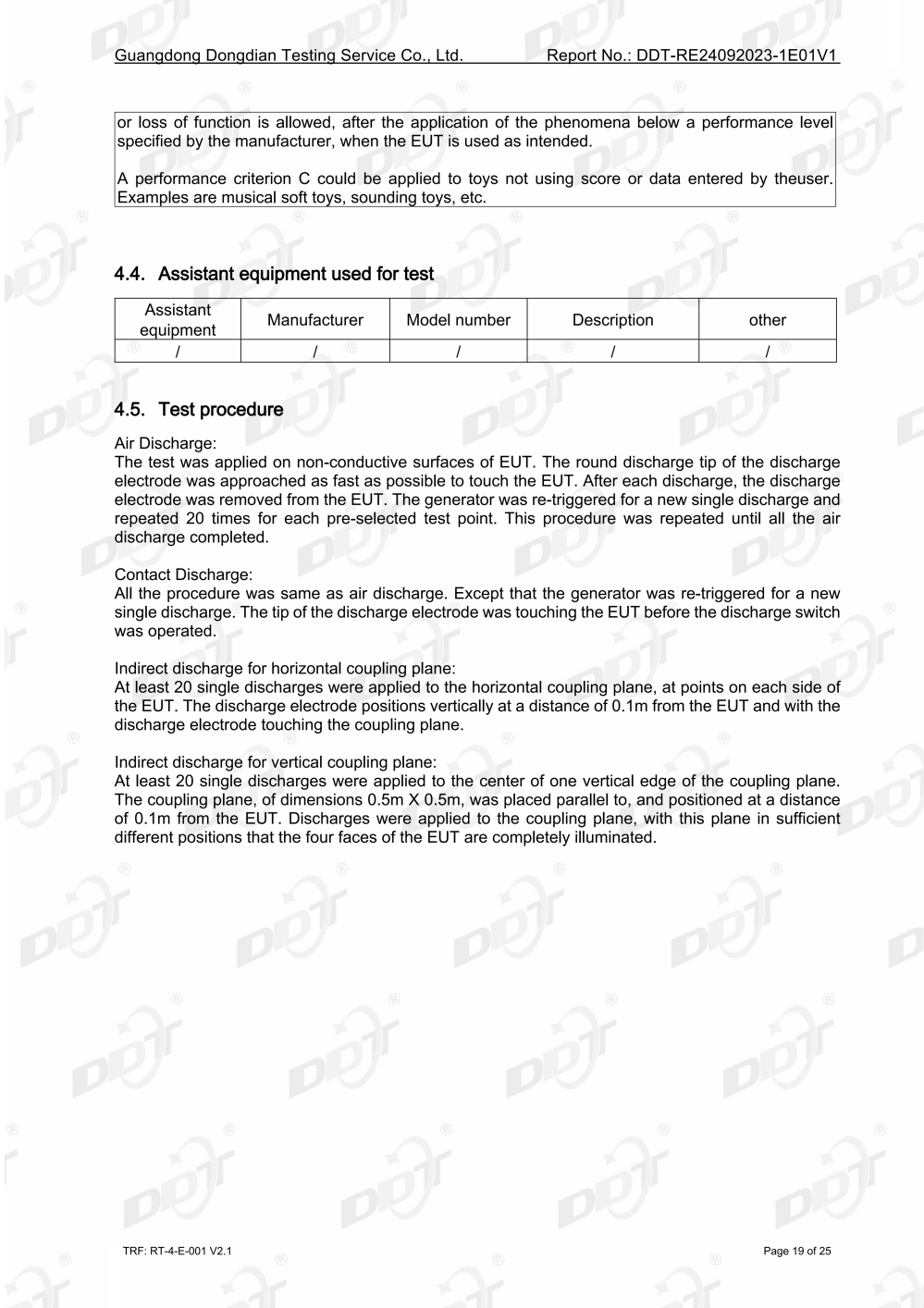 Guangdong Dongdian Testing Service Co., Ltd. Report No.: DDT-RE24092023-1E01V1

or loss of function is allowed, after the application of the phenomena below a performance level specified by the manufacturer, when the EUT is used as intended.

A performance criterion C could be applied to toys not using score or data entered by theuser. Examples are musical soft toys, sounding toys, etc.

4.4. Assistant equipment used for test

| Assistant equipment | Manufacturer | Model number | Description | other |
|---|---|---|---|---|
| / | / | / | / | / |

4.5. Test procedure

Air Discharge:
The test was applied on non-conductive surfaces of EUT. The round discharge tip of the discharge electrode was approached as fast as possible to touch the EUT. After each discharge, the discharge electrode was removed from the EUT. The generator was re-triggered for a new single discharge and repeated 20 times for each pre-selected test point. This procedure was repeated until all the air discharge completed.

Contact Discharge:
All the procedure was same as air discharge. Except that the generator was re-triggered for a new single discharge. The tip of the discharge electrode was touching the EUT before the discharge switch was operated.

Indirect discharge for horizontal coupling plane:
At least 20 single discharges were applied to the horizontal coupling plane, at points on each side of the EUT. The discharge electrode positions vertically at a distance of 0.1m from the EUT and with the discharge electrode touching the coupling plane.

Indirect discharge for vertical coupling plane:
At least 20 single discharges were applied to the center of one vertical edge of the coupling plane. The coupling plane, of dimensions 0.5m X 0.5m, was placed parallel to, and positioned at a distance of 0.1m from the EUT. Discharges were applied to the coupling plane, with this plane in sufficient different positions that the four faces of the EUT are completely illuminated.

TRF: RT-4-E-001 V2.1 Page 19 of 25